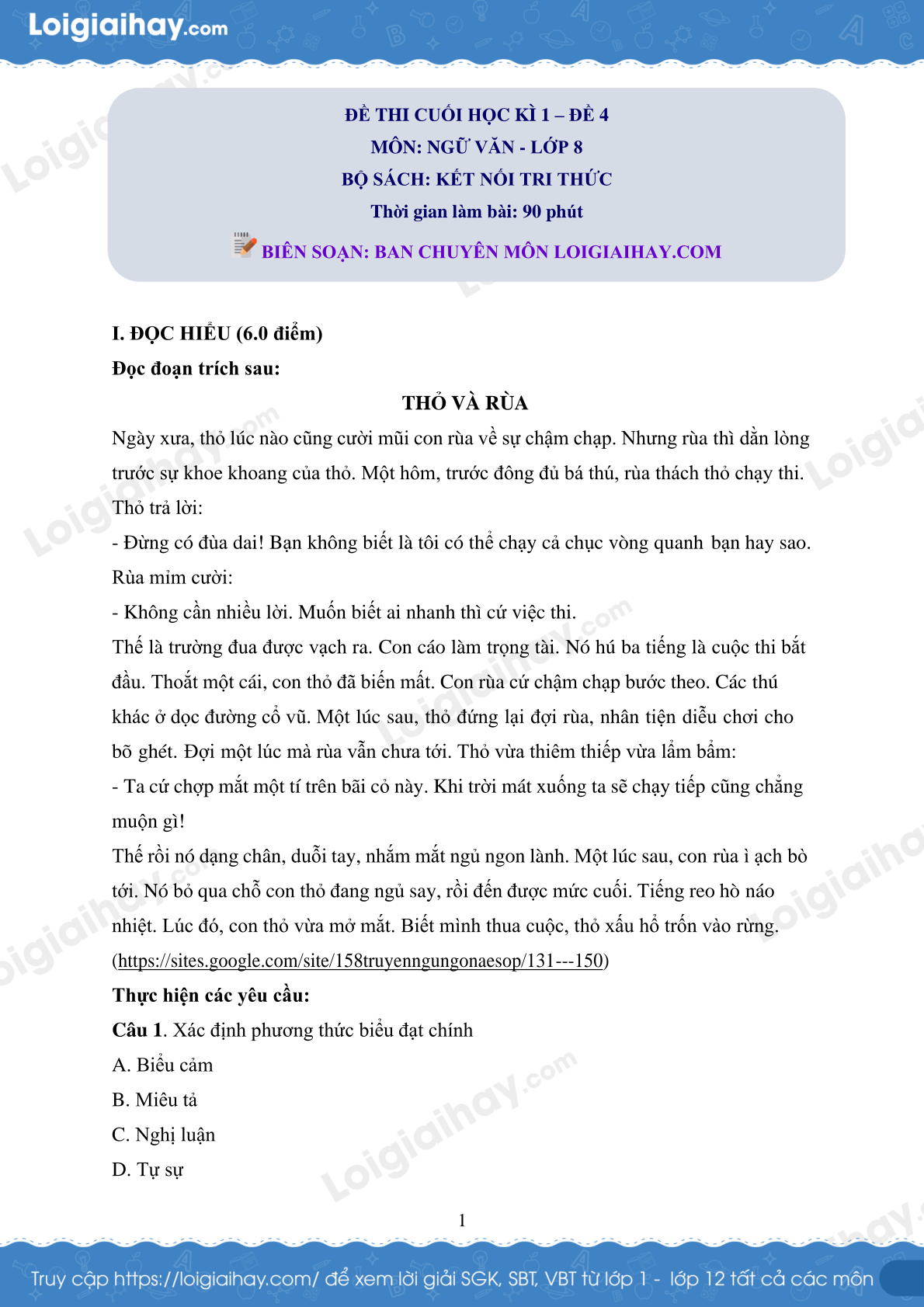 Loigiaihay.com

ĐỀ THI CUỐI HỌC KÌ 1 – ĐỀ 4
MÔN: NGỮ VĂN - LỚP 8
BỘ SÁCH: KẾT NỐI TRI THỨC
Thời gian làm bài: 90 phút
BIÊN SOẠN: BAN CHUYÊN MÔN LOIGIAIHAY.COM

I. ĐỌC HIỂU (6.0 điểm)
Đọc đoạn trích sau:

THỎ VÀ RÙA

Ngày xưa, thỏ lúc nào cũng cười mũi con rùa về sự chậm chạp. Nhưng rùa thì dằn lòng trước sự khoe khoang của thỏ. Một hôm, trước đông đủ bá thú, rùa thách thỏ chạy thi.
Thỏ trả lời:
- Đừng có đùa dai! Bạn không biết là tôi có thể chạy cả chục vòng quanh bạn hay sao.
Rùa mỉm cười:
- Không cần nhiều lời. Muốn biết ai nhanh thì cứ việc thi.
Thế là trường đua được vạch ra. Con cáo làm trọng tài. Nó hú ba tiếng là cuộc thi bắt đầu. Thoắt một cái, con thỏ đã biến mất. Con rùa cứ chậm chạp bước theo. Các thú khác ở dọc đường cổ vũ. Một lúc sau, thỏ đứng lại đợi rùa, nhân tiện diễu chơi cho bõ ghét. Đợi một lúc mà rùa vẫn chưa tới. Thỏ vừa thiêm thiếp vừa lẩm bẩm:
- Ta cứ chợp mắt một tí trên bãi cỏ này. Khi trời mát xuống ta sẽ chạy tiếp cũng chẳng muộn gì!
Thế rồi nó dạng chân, duỗi tay, nhắm mắt ngủ ngon lành. Một lúc sau, con rùa ì ạch bò tới. Nó bỏ qua chỗ con thỏ đang ngủ say, rồi đến được mức cuối. Tiếng reo hò náo nhiệt. Lúc đó, con thỏ vừa mở mắt. Biết mình thua cuộc, thỏ xấu hổ trốn vào rừng.
(https://sites.google.com/site/158truyenngungonaesop/131---150)
Thực hiện các yêu cầu:
Câu 1. Xác định phương thức biểu đạt chính
A. Biểu cảm
B. Miêu tả
C. Nghị luận
D. Tự sự

1

Truy cập https://loigiaihay.com/ để xem lời giải SGK, SBT, VBT từ lớp 1 - lớp 12 tất cả các môn